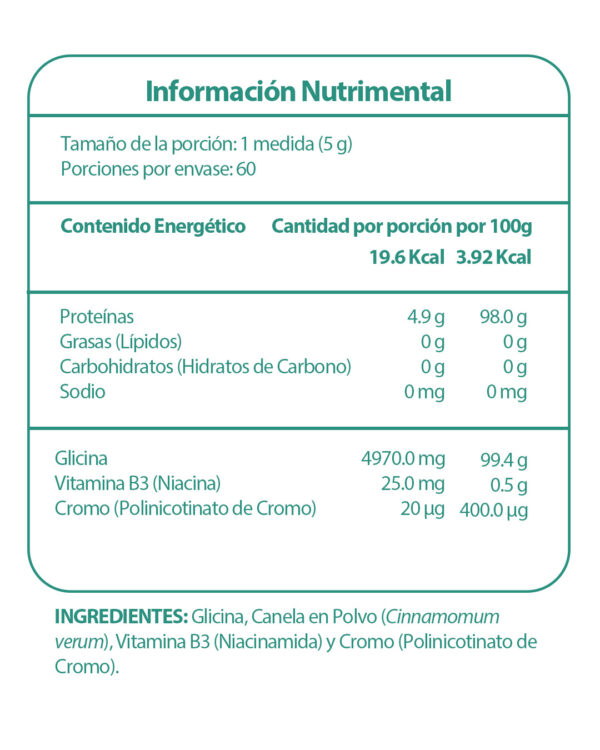 Información Nutrimental

Tamaño de la porción: 1 medida (5 g)
Porciones por envase: 60

| Contenido Energético | Cantidad por porción | por 100g |
|---|---|---|
| | 19.6 Kcal | 3.92 Kcal |
| Proteínas | 4.9 g | 98.0 g |
| Grasas (Lípidos) | 0 g | 0 g |
| Carbohidratos (Hidratos de Carbono) | 0 g | 0 g |
| Sodio | 0 mg | 0 mg |
| Glicina | 4970.0 mg | 99.4 g |
| Vitamina B3 (Niacina) | 25.0 mg | 0.5 g |
| Cromo (Polinicotinato de Cromo) | 20 µg | 400.0 µg |

INGREDIENTES: Glicina, Canela en Polvo (Cinnamomum verum), Vitamina B3 (Niacinamida) y Cromo (Polinicotinato de Cromo).